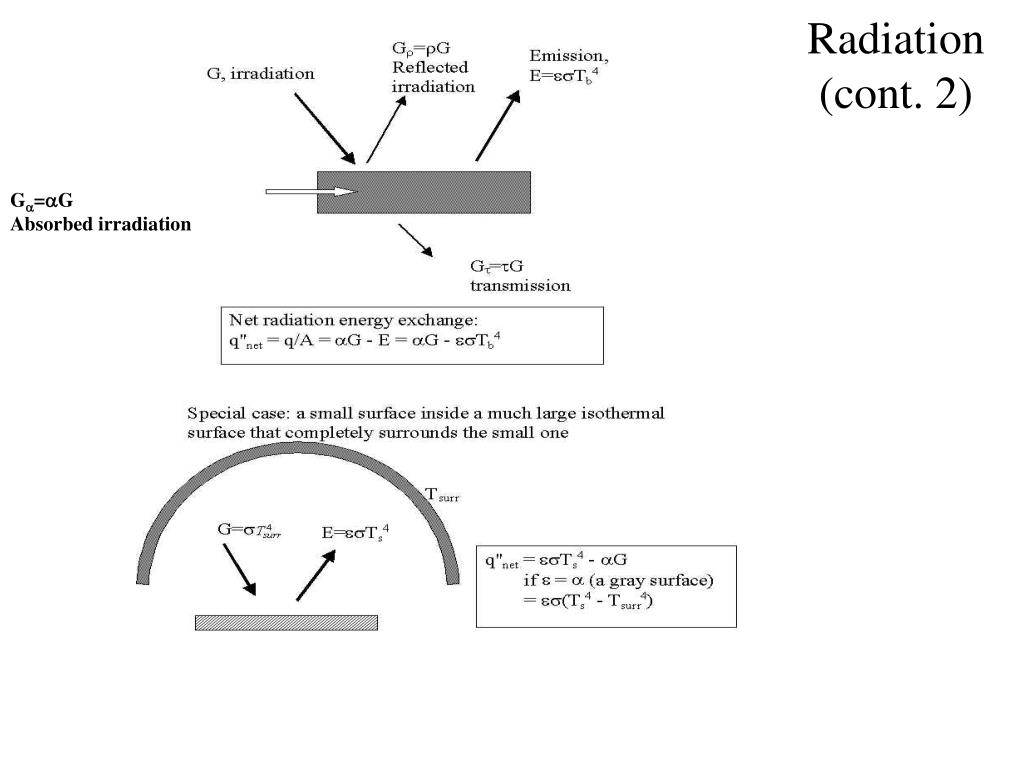 Radiation (cont. 2)

G, irradiation

$G_\rho=\rho G$ Reflected irradiation

Emission, $E=\varepsilon\sigma T_b^4$

$G_\alpha=\alpha G$
Absorbed irradiation

$G_\tau=\tau G$ transmission

Net radiation energy exchange:
$q''_{net} = q/A = \alpha G - E = \alpha G - \varepsilon\sigma T_b^4$

Special case: a small surface inside a much large isothermal surface that completely surrounds the small one

$T_{surr}$

$G=\sigma T_{surr}^4$

$E=\varepsilon\sigma T_s^4$

$q''_{net} = \varepsilon\sigma T_s^4 - \alpha G$
if $\varepsilon = \alpha$ (a gray surface)
$= \varepsilon\sigma(T_s^4 - T_{surr}^4)$